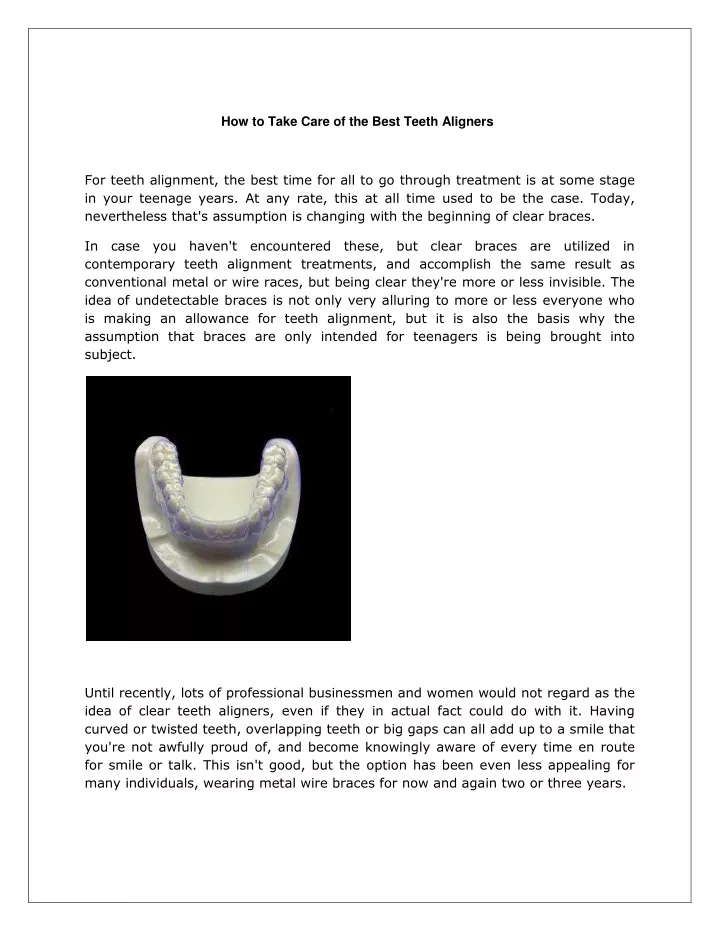 How to Take Care of the Best Teeth Aligners

For teeth alignment, the best time for all to go through treatment is at some stage in your teenage years. At any rate, this at all time used to be the case. Today, nevertheless that's assumption is changing with the beginning of clear braces.

In case you haven't encountered these, but clear braces are utilized in contemporary teeth alignment treatments, and accomplish the same result as conventional metal or wire races, but being clear they're more or less invisible. The idea of undetectable braces is not only very alluring to more or less everyone who is making an allowance for teeth alignment, but it is also the basis why the assumption that braces are only intended for teenagers is being brought into subject.

Until recently, lots of professional businessmen and women would not regard as the idea of clear teeth aligners, even if they in actual fact could do with it. Having curved or twisted teeth, overlapping teeth or big gaps can all add up to a smile that you're not awfully proud of, and become knowingly aware of every time en route for smile or talk. This isn't good, but the option has been even less appealing for many individuals, wearing metal wire braces for now and again two or three years.